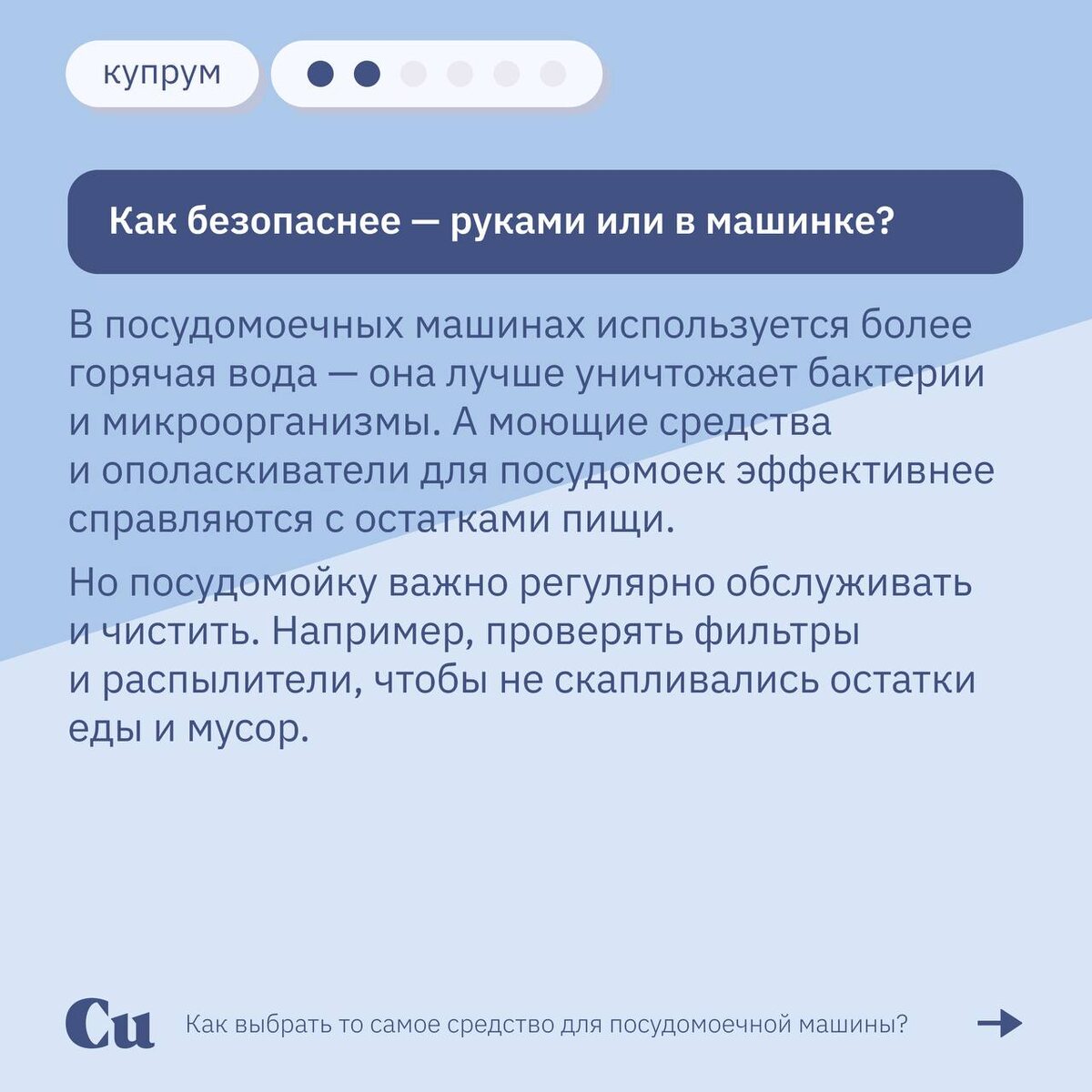 купрум

Как безопаснее — руками или в машинке?

В посудомоечных машинах используется более горячая вода — она лучше уничтожает бактерии и микроорганизмы. А моющие средства и ополаскиватели для посудомоек эффективнее справляются с остатками пищи.

Но посудомойку важно регулярно обслуживать и чистить. Например, проверять фильтры и распылители, чтобы не скапливались остатки еды и мусор.

Cu

Как выбрать то самое средство для посудомоечной машины?